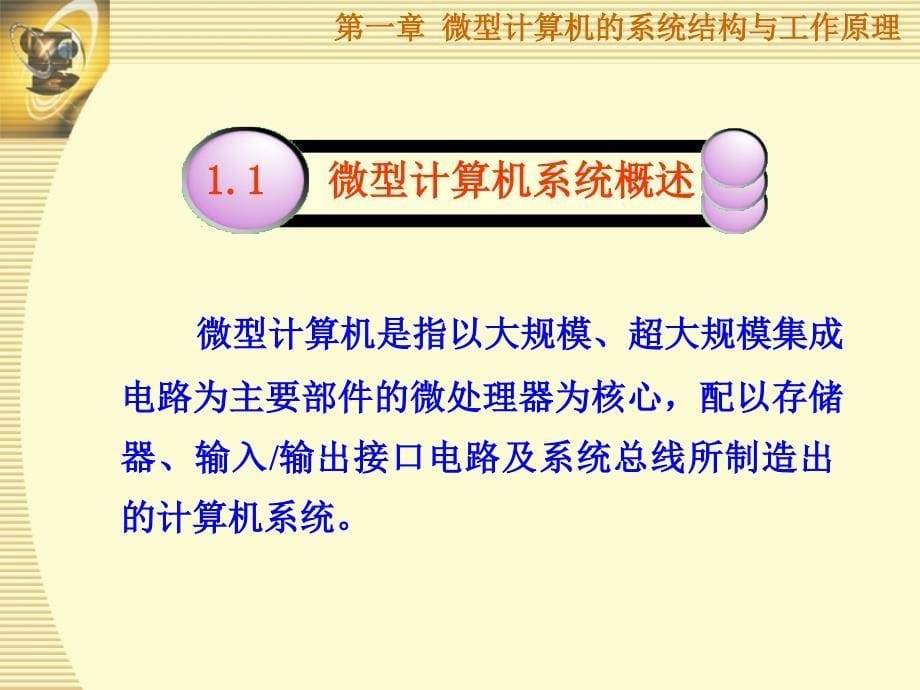 第一章 微型计算机的系统结构与工作原理

1.1 微型计算机系统概述

微型计算机是指以大规模、超大规模集成电路为主要部件的微处理器为核心，配以存储器、输入/输出接口电路及系统总线所制造出的计算机系统。